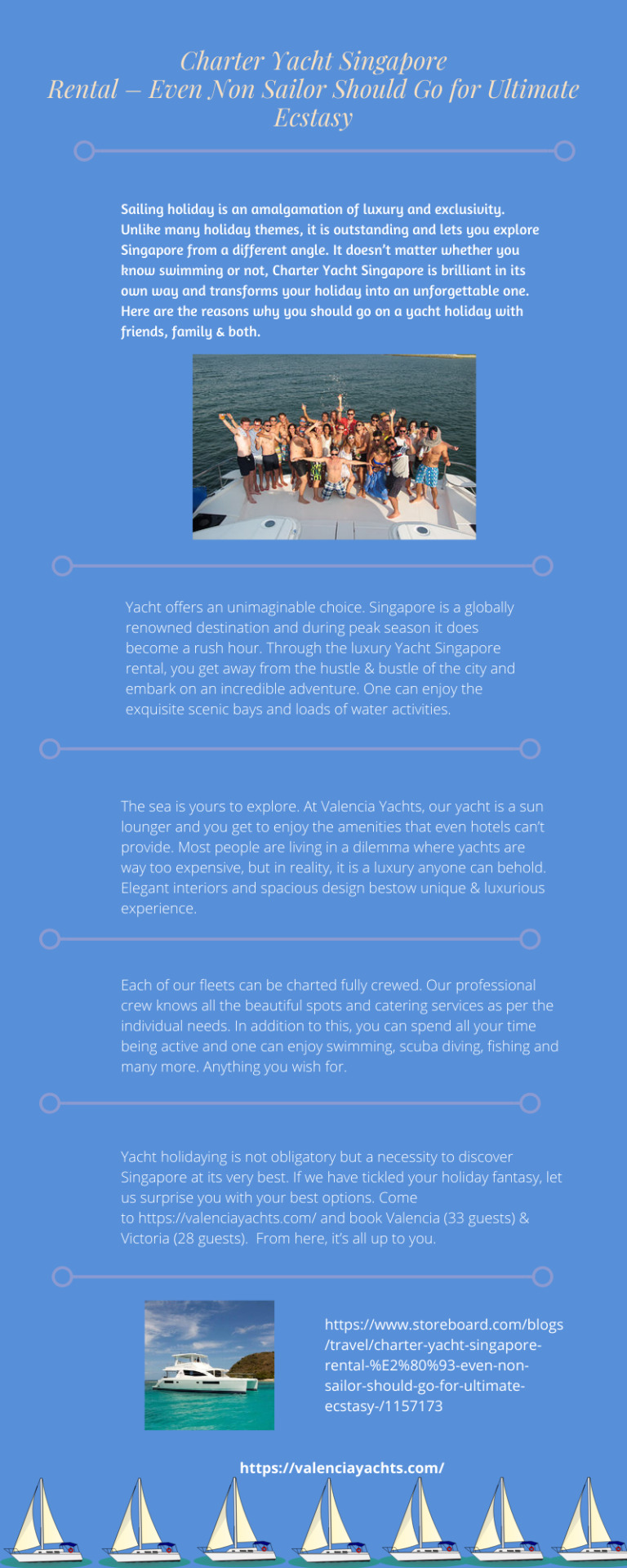 Charter Yacht Singapore Rental – Even Non Sailor Should Go for Ultimate Ecstasy

Sailing holiday is an amalgamation of luxury and exclusivity. Unlike many holiday themes, it is outstanding and lets you explore Singapore from a different angle. It doesn't matter whether you know swimming or not, Charter Yacht Singapore is brilliant in its own way and transforms your holiday into an unforgettable one. Here are the reasons why you should go on a yacht holiday with friends, family & both.

Yacht offers an unimaginable choice. Singapore is a globally renowned destination and during peak season it does become a rush hour. Through the luxury Yacht Singapore rental, you get away from the hustle & bustle of the city and embark on an incredible adventure. One can enjoy the exquisite scenic bays and loads of water activities.

The sea is yours to explore. At Valencia Yachts, our yacht is a sun lounger and you get to enjoy the amenities that even hotels can't provide. Most people are living in a dilemma where yachts are way too expensive, but in reality, it is a luxury anyone can behold. Elegant interiors and spacious design bestow unique & luxurious experience.

Each of our fleets can be charted fully crewed. Our professional crew knows all the beautiful spots and catering services as per the individual needs. In addition to this, you can spend all your time being active and one can enjoy swimming, scuba diving, fishing and many more. Anything you wish for.

Yacht holidaying is not obligatory but a necessity to discover Singapore at its very best. If we have tickled your holiday fantasy, let us surprise you with your best options. Come to https://valenciayachts.com/ and book Valencia (33 guests) & Victoria (28 guests). From here, it's all up to you.

https://www.storeboard.com/blogs/travel/charter-yacht-singapore-rental-%E2%80%93-even-non-sailor-should-go-for-ultimate-ecstasy-/1157173

https://valenciayachts.com/